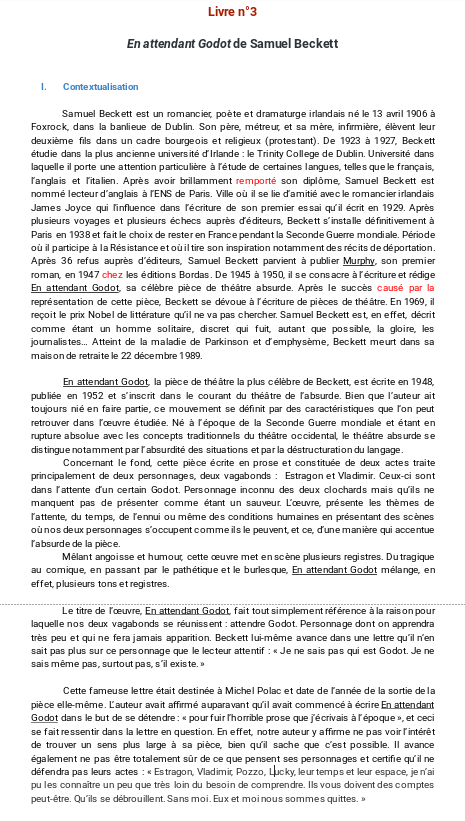 Livre n°3

En attendant Godot de Samuel Beckett

I. Contextualisation

Samuel Beckett est un romancier, poète et dramaturge irlandais né le 13 avril 1906 à Foxrock, dans la banlieue de Dublin. Son père, métreur, et sa mère, infirmière, élèvent leur deuxième fils dans un cadre bourgeois et religieux (protestant). De 1923 à 1927, Beckett étudie dans la plus ancienne université d'Irlande : le Trinity College de Dublin. Université dans laquelle il porte une attention particulière à l'étude de certaines langues, telles que le français, l'anglais et l'italien. Après avoir brillamment remporté son diplôme, Samuel Beckett est nommé lecteur d'anglais à l'ENS de Paris. Ville où il se lie d'amitié avec le romancier irlandais James Joyce qui l'influence dans l'écriture de son premier essai qu'il écrit en 1929. Après plusieurs voyages et plusieurs échecs auprès d'éditeurs, Beckett s'installe définitivement à Paris en 1938 et fait le choix de rester en France pendant la Seconde Guerre mondiale. Période où il participe à la Résistance et où il tire son inspiration notamment des récits de déportation. Après 36 refus auprès d'éditeurs, Samuel Beckett parvient à publier Murphy, son premier roman, en 1947 chez les éditions Bordas. De 1945 à 1950, il se consacre à l'écriture et rédige En attendant Godot, sa célèbre pièce de théâtre absurde. Après le succès causé par la représentation de cette pièce, Beckett se dévoue à l'écriture de pièces de théâtre. En 1969, il reçoit le prix Nobel de littérature qu'il ne va pas chercher. Samuel Beckett est, en effet, décrit comme étant un homme solitaire, discret qui fuit, autant que possible, la gloire, les journalistes… Atteint de la maladie de Parkinson et d'emphysème, Beckett meurt dans sa maison de retraite le 22 décembre 1989.

En attendant Godot, la pièce de théâtre la plus célèbre de Beckett, est écrite en 1948, publiée en 1952 et s'inscrit dans le courant du théâtre de l'absurde. Bien que l'auteur ait toujours nié en faire partie, ce mouvement se définit par des caractéristiques que l'on peut retrouver dans l'œuvre étudiée. Né à l'époque de la Seconde Guerre mondiale et étant en rupture absolue avec les concepts traditionnels du théâtre occidental, le théâtre absurde se distingue notamment par l'absurdité des situations et par la déstructuration du langage.

Concernant le fond, cette pièce écrite en prose et constituée de deux actes traite principalement de deux personnages, deux vagabonds : Estragon et Vladimir. Ceux-ci sont dans l'attente d'un certain Godot. Personnage inconnu des deux clochards mais qu'ils ne manquent pas de présenter comme étant un sauveur. L'œuvre, présente les thèmes de l'attente, du temps, de l'ennui ou même des conditions humaines en présentant des scènes où nos deux personnages s'occupent comme ils le peuvent, et ce, d'une manière qui accentue l'absurde de la pièce.

Mêlant angoisse et humour, cette œuvre met en scène plusieurs registres. Du tragique au comique, en passant par le pathétique et le burlesque, En attendant Godot mélange, en effet, plusieurs tons et registres.

Le titre de l'œuvre, En attendant Godot, fait tout simplement référence à la raison pour laquelle nos deux vagabonds se réunissent : attendre Godot. Personnage dont on apprendra très peu et qui ne fera jamais apparition. Beckett lui-même avance dans une lettre qu'il n'en sait pas plus sur ce personnage que le lecteur attentif : « Je ne sais pas qui est Godot. Je ne sais même pas, surtout pas, s'il existe. »

Cette fameuse lettre était destinée à Michel Polac et date de l'année de la sortie de la pièce elle-même. L'auteur avait affirmé auparavant qu'il avait commencé à écrire En attendant Godot dans le but de se détendre : « pour fuir l'horrible prose que j'écrivais à l'époque », et ceci se fait ressentir dans la lettre en question. En effet, notre auteur y affirme ne pas voir l'intérêt de trouver un sens plus large à sa pièce, bien qu'il sache que c'est possible. Il avance également ne pas être totalement sûr de ce que pensent ses personnages et certifie qu'il ne défendra pas leurs actes : « Estragon, Vladimir, Pozzo, Lucky, leur temps et leur espace, je n'ai pu les connaître un peu que très loin du besoin de comprendre. Ils vous doivent des comptes peut-être. Qu'ils se débrouillent. Sans moi. Eux et moi nous sommes quittes. »